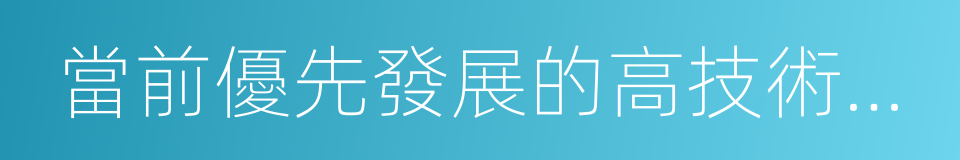 當前優先發展的高技術...